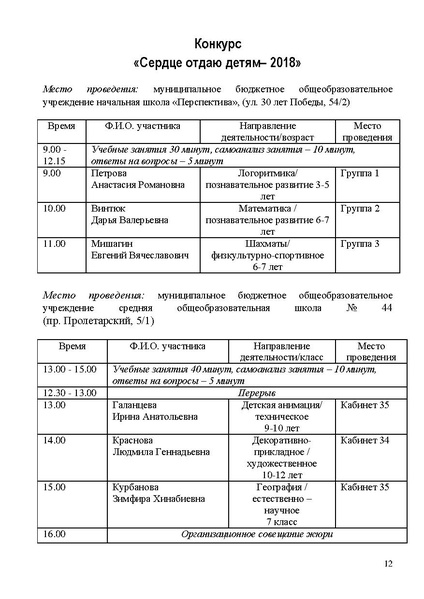 Конкурс
«Сердце отдаю детям– 2018»

Место проведения: муниципальное бюджетное общеобразовательное учреждение начальная школа «Перспектива», (ул. 30 лет Победы, 54/2)

| Время | Ф.И.О. участника | Направление деятельности/возраст | Место проведения |
|---|---|---|---|
| 9.00 - 12.15 | Учебные занятия 30 минут, самоанализ занятия – 10 минут, ответы на вопросы – 5 минут | | |
| 9.00 | Петрова Анастасия Романовна | Логоритмика/ познавательное развитие 3-5 лет | Группа 1 |
| 10.00 | Винтюк Дарья Валерьевна | Математика / познавательное развитие 6-7 лет | Группа 2 |
| 11.00 | Мишагин Евгений Вячеславович | Шахматы/ физкультурно-спортивное 6-7 лет | Группа 3 |

Место проведения: муниципальное бюджетное общеобразовательное учреждение средняя общеобразовательная школа № 44 (пр. Пролетарский, 5/1)

| Время | Ф.И.О. участника | Направление деятельности/класс | Место проведения |
|---|---|---|---|
| 13.00 - 15.00 | Учебные занятия 40 минут, самоанализ занятия – 10 минут, ответы на вопросы – 5 минут | | |
| 12.30 - 13.00 | Перерыв | | |
| 13.00 | Галанцева Ирина Анатольевна | Детская анимация/ техническое 9-10 лет | Кабинет 35 |
| 14.00 | Краснова Людмила Геннадьевна | Декоративно-прикладное / художественное 10-12 лет | Кабинет 34 |
| 15.00 | Курбанова Зимфира Хинабиевна | География / естественно – научное 7 класс | Кабинет 35 |
| 16.00 | Организационное совещание жюри | | |

12